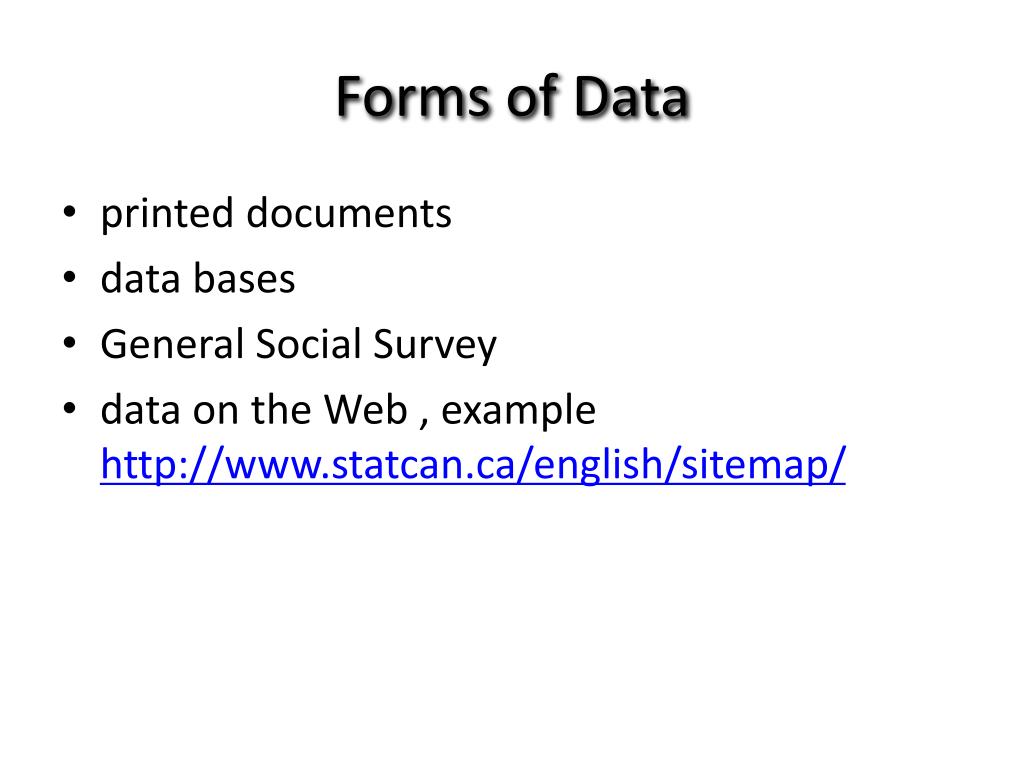 Forms of Data

• printed documents
• data bases
• General Social Survey
• data on the Web , example http://www.statcan.ca/english/sitemap/